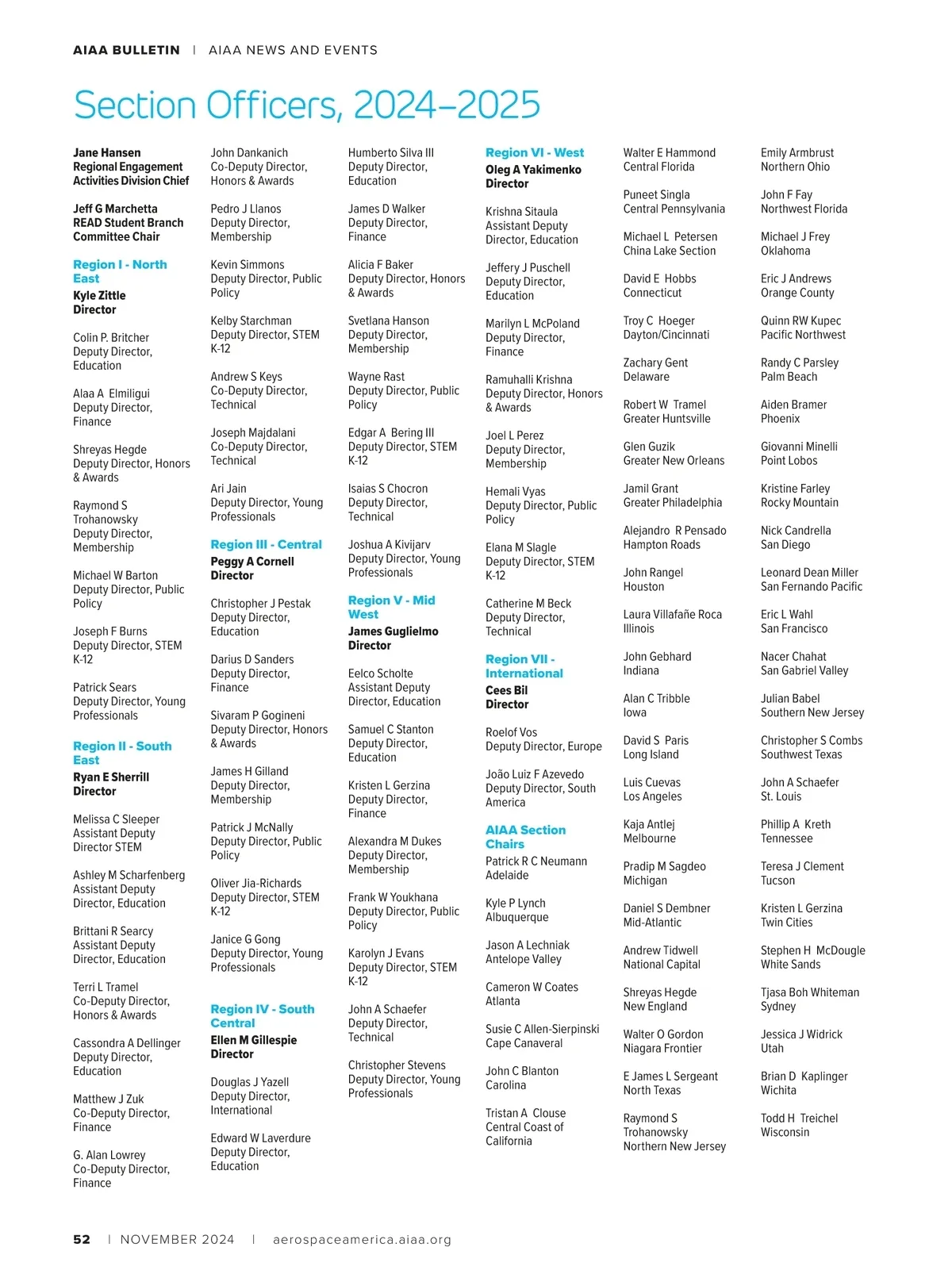 AIAA BULLETIN | AIAA NEWS AND EVENTS

Section Officers, 2024–2025

Jane Hansen
Regional Engagement Activities Division Chief

Jeff G Marchetta
READ Student Branch Committee Chair

Region I - North East
Kyle Zittle
Director

Colin P. Britcher
Deputy Director, Education

Alaa A Elmiligui
Deputy Director, Finance

Shreyas Hegde
Deputy Director, Honors & Awards

Raymond S Trohanowsky
Deputy Director, Membership

Michael W Barton
Deputy Director, Public Policy

Joseph F Burns
Deputy Director, STEM K-12

Patrick Sears
Deputy Director, Young Professionals

Region II - South East
Ryan E Sherrill
Director

Melissa C Sleeper
Assistant Deputy Director STEM

Ashley M Scharfenberg
Assistant Deputy Director, Education

Brittani R Searcy
Assistant Deputy Director, Education

Terri L Tramel
Co-Deputy Director, Honors & Awards

Cassondra A Dellinger
Deputy Director, Education

Matthew J Zuk
Co-Deputy Director, Finance

G. Alan Lowrey
Co-Deputy Director, Finance

John Dankanich
Co-Deputy Director, Honors & Awards

Pedro J Llanos
Deputy Director, Membership

Kevin Simmons
Deputy Director, Public Policy

Kelby Starchman
Deputy Director, STEM K-12

Andrew S Keys
Co-Deputy Director, Technical

Joseph Majdalani
Co-Deputy Director, Technical

Ari Jain
Deputy Director, Young Professionals

Region III - Central
Peggy A Cornell
Director

Christopher J Pestak
Deputy Director, Education

Darius D Sanders
Deputy Director, Finance

Sivaram P Gogineni
Deputy Director, Honors & Awards

James H Gilland
Deputy Director, Membership

Patrick J McNally
Deputy Director, Public Policy

Oliver Jia-Richards
Deputy Director, STEM K-12

Janice G Gong
Deputy Director, Young Professionals

Region IV - South Central
Ellen M Gillespie
Director

Douglas J Yazell
Deputy Director, International

Edward W Laverdure
Deputy Director, Education

Humberto Silva III
Deputy Director, Education

James D Walker
Deputy Director, Finance

Alicia F Baker
Deputy Director, Honors & Awards

Svetlana Hanson
Deputy Director, Membership

Wayne Rast
Deputy Director, Public Policy

Edgar A Bering III
Deputy Director, STEM K-12

Isaias S Chocron
Deputy Director, Technical

Joshua A Kivijarv
Deputy Director, Young Professionals

Region V - Mid West
James Guglielmo
Director

Eelco Scholte
Assistant Deputy Director, Education

Samuel C Stanton
Deputy Director, Education

Kristen L Gerzina
Deputy Director, Finance

Alexandra M Dukes
Deputy Director, Membership

Frank W Youkhana
Deputy Director, Public Policy

Karolyn J Evans
Deputy Director, STEM K-12

John A Schaefer
Deputy Director, Technical

Christopher Stevens
Deputy Director, Young Professionals

Region VI - West
Oleg A Yakimenko
Director

Krishna Sitaula
Assistant Deputy Director, Education

Jeffery J Puschell
Deputy Director, Education

Marilyn L McPoland
Deputy Director, Finance

Ramuhalli Krishna
Deputy Director, Honors & Awards

Joel L Perez
Deputy Director, Membership

Hemali Vyas
Deputy Director, Public Policy

Elana M Slagle
Deputy Director, STEM K-12

Catherine M Beck
Deputy Director, Technical

Region VII - International
Cees Bil
Director

Roelof Vos
Deputy Director, Europe

João Luiz F Azevedo
Deputy Director, South America

AIAA Section Chairs
Patrick R C Neumann
Adelaide

Kyle P Lynch
Albuquerque

Jason A Lechniak
Antelope Valley

Cameron W Coates
Atlanta

Susie C Allen-Sierpinski
Cape Canaveral

John C Blanton
Carolina

Tristan A Clouse
Central Coast of California

Walter E Hammond
Central Florida

Puneet Singla
Central Pennsylvania

Michael L Petersen
China Lake Section

David E Hobbs
Connecticut

Troy C Hoeger
Dayton/Cincinnati

Zachary Gent
Delaware

Robert W Tramel
Greater Huntsville

Glen Guzik
Greater New Orleans

Jamil Grant
Greater Philadelphia

Alejandro R Pensado
Hampton Roads

John Rangel
Houston

Laura Villafañe Roca
Illinois

John Gebhard
Indiana

Alan C Tribble
Iowa

David S Paris
Long Island

Luis Cuevas
Los Angeles

Kaja Antlej
Melbourne

Pradip M Sagdeo
Michigan

Daniel S Dembner
Mid-Atlantic

Andrew Tidwell
National Capital

Shreyas Hegde
New England

Walter O Gordon
Niagara Frontier

E James L Sergeant
North Texas

Raymond S Trohanowsky
Northern New Jersey

Emily Armbrust
Northern Ohio

John F Fay
Northwest Florida

Michael J Frey
Oklahoma

Eric J Andrews
Orange County

Quinn RW Kupec
Pacific Northwest

Randy C Parsley
Palm Beach

Aiden Bramer
Phoenix

Giovanni Minelli
Point Lobos

Kristine Farley
Rocky Mountain

Nick Candrella
San Diego

Leonard Dean Miller
San Fernando Pacific

Eric L Wahl
San Francisco

Nacer Chahat
San Gabriel Valley

Julian Babel
Southern New Jersey

Christopher S Combs
Southwest Texas

John A Schaefer
St. Louis

Phillip A Kreth
Tennessee

Teresa J Clement
Tucson

Kristen L Gerzina
Twin Cities

Stephen H McDougle
White Sands

Tjasa Boh Whiteman
Sydney

Jessica J Widrick
Utah

Brian D Kaplinger
Wichita

Todd H Treichel
Wisconsin

52 | NOVEMBER 2024 | aerospaceamerica.aiaa.org